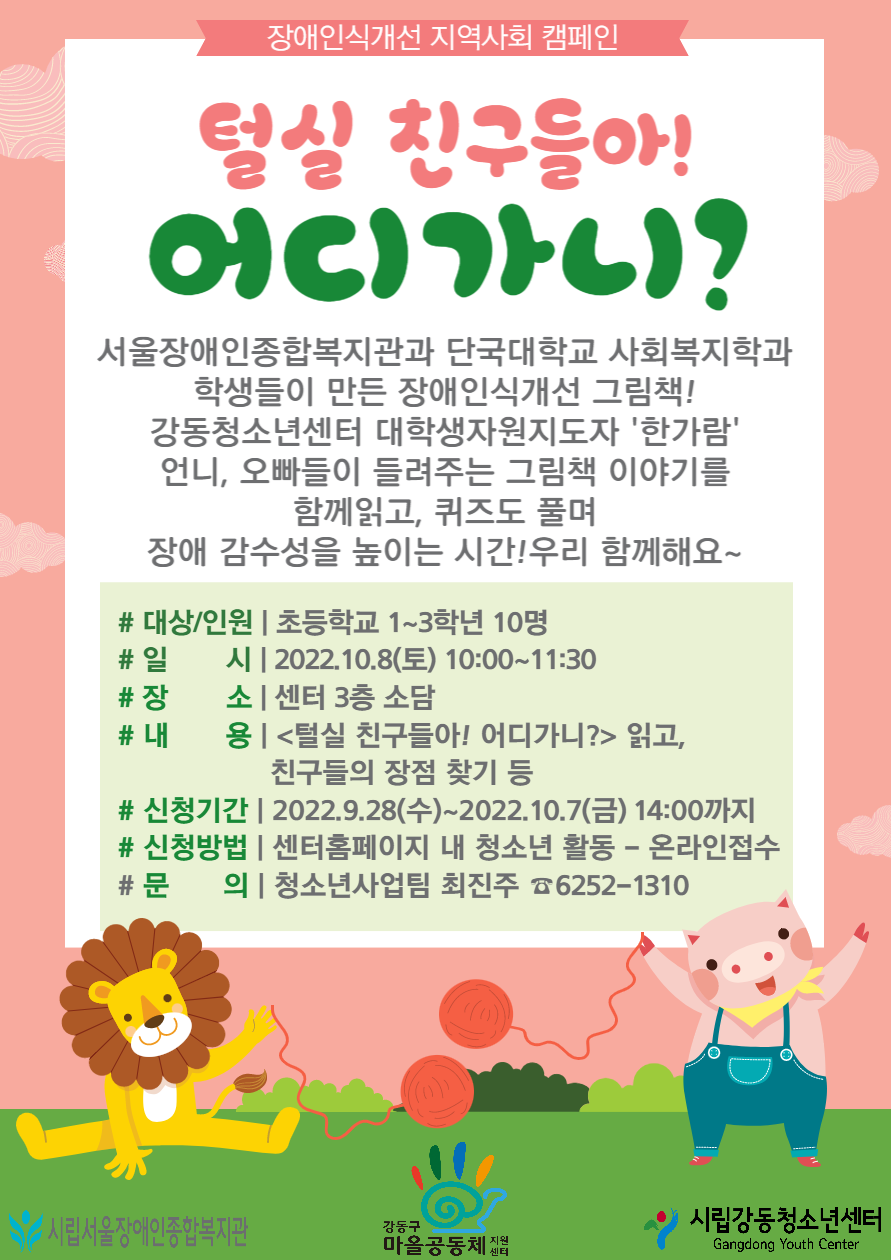 장애인식개선 지역사회 캠페인

털실 친구들아!
어디가니?

서울장애인종합복지관과 단국대학교 사회복지학과
학생들이 만든 장애인식개선 그림책!
강동청소년센터 대학생자원지도자 '한가람'
언니, 오빠들이 들려주는 그림책 이야기를
함께읽고, 퀴즈도 풀며
장애 감수성을 높이는 시간!우리 함께해요~

# 대상/인원 | 초등학교 1~3학년 10명
# 일 시 | 2022.10.8(토) 10:00~11:30
# 장 소 | 센터 3층 소담
# 내 용 | <털실 친구들아! 어디가니?> 읽고,
친구들의 장점 찾기 등
# 신청기간 | 2022.9.28(수)~2022.10.7(금) 14:00까지
# 신청방법 | 센터홈페이지 내 청소년 활동 - 온라인접수
# 문 의 | 청소년사업팀 최진주 ☎6252-1310

시립서울장애인종합복지관

강동구
마을공동체 지원센터

시립강동청소년센터
Gangdong Youth Center